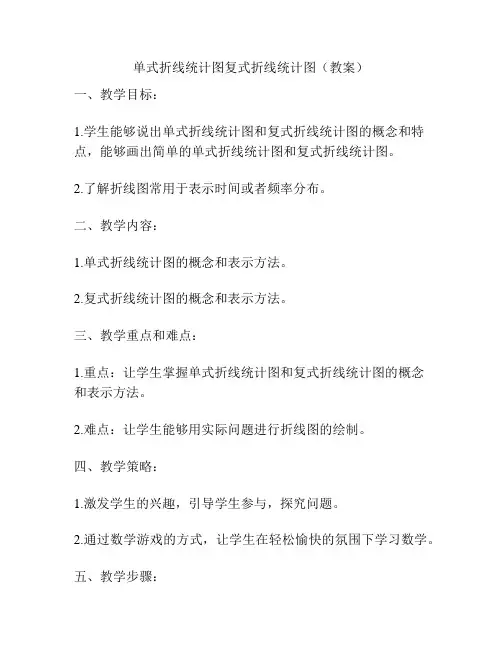 单式折线统计图复式折线统计图（教案）

一、教学目标：

1.学生能够说出单式折线统计图和复式折线统计图的概念和特点，能够画出简单的单式折线统计图和复式折线统计图。

2.了解折线图常用于表示时间或者频率分布。

二、教学内容：

1.单式折线统计图的概念和表示方法。

2.复式折线统计图的概念和表示方法。

三、教学重点和难点：

1.重点：让学生掌握单式折线统计图和复式折线统计图的概念和表示方法。

2.难点：让学生能够用实际问题进行折线图的绘制。

四、教学策略：

1.激发学生的兴趣，引导学生参与，探究问题。

2.通过数学游戏的方式，让学生在轻松愉快的氛围下学习数学。

五、教学步骤：